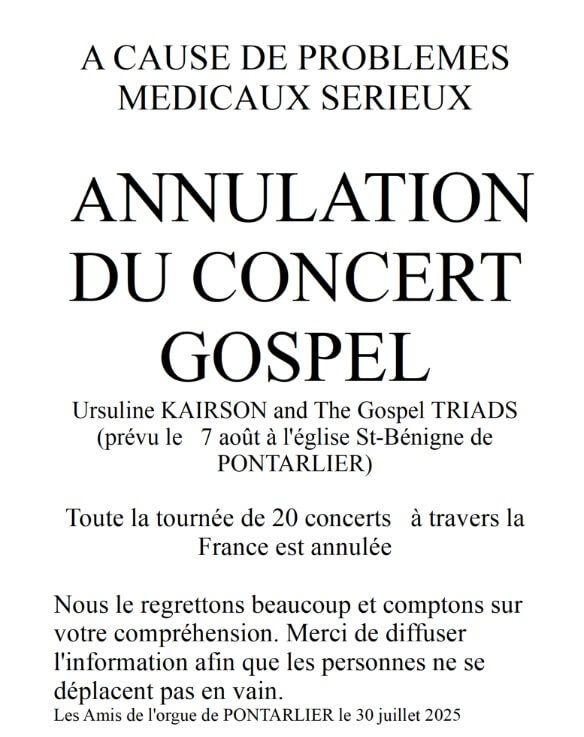 A CAUSE DE PROBLEMES MEDICAUX SERIEUX

ANNULATION DU CONCERT GOSPEL

Ursuline KAIRSON and The Gospel TRIADS (prévu le 7 août à l'église St-Bénigne de PONTARLIER)

Toute la tournée de 20 concerts à travers la France est annulée

Nous le regrettons beaucoup et comptons sur votre compréhension. Merci de diffuser l'information afin que les personnes ne se déplacent pas en vain.

Les Amis de l'orgue de PONTARLIER le 30 juillet 2025